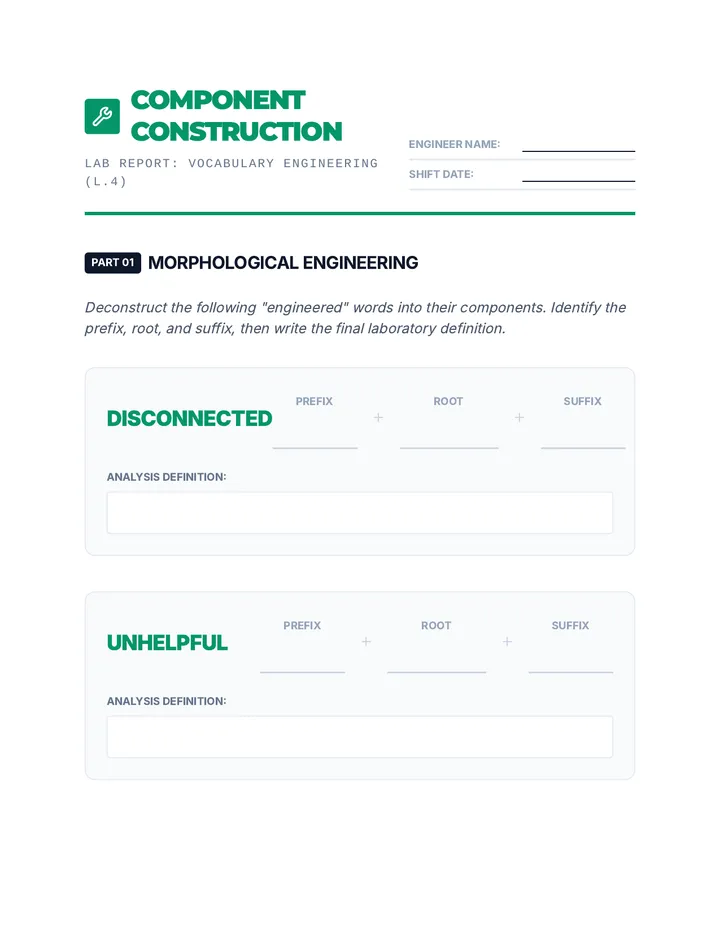 COMPONENT CONSTRUCTION

LAB REPORT: VOCABULARY ENGINEERING (L.4)

ENGINEER NAME:

SHIFT DATE:

PART 01 MORPHOLOGICAL ENGINEERING

Deconstruct the following "engineered" words into their components. Identify the prefix, root, and suffix, then write the final laboratory definition.

DISCONNECTED

PREFIX + ROOT + SUFFIX

ANALYSIS DEFINITION:

UNHELPFUL

PREFIX + ROOT + SUFFIX

ANALYSIS DEFINITION: